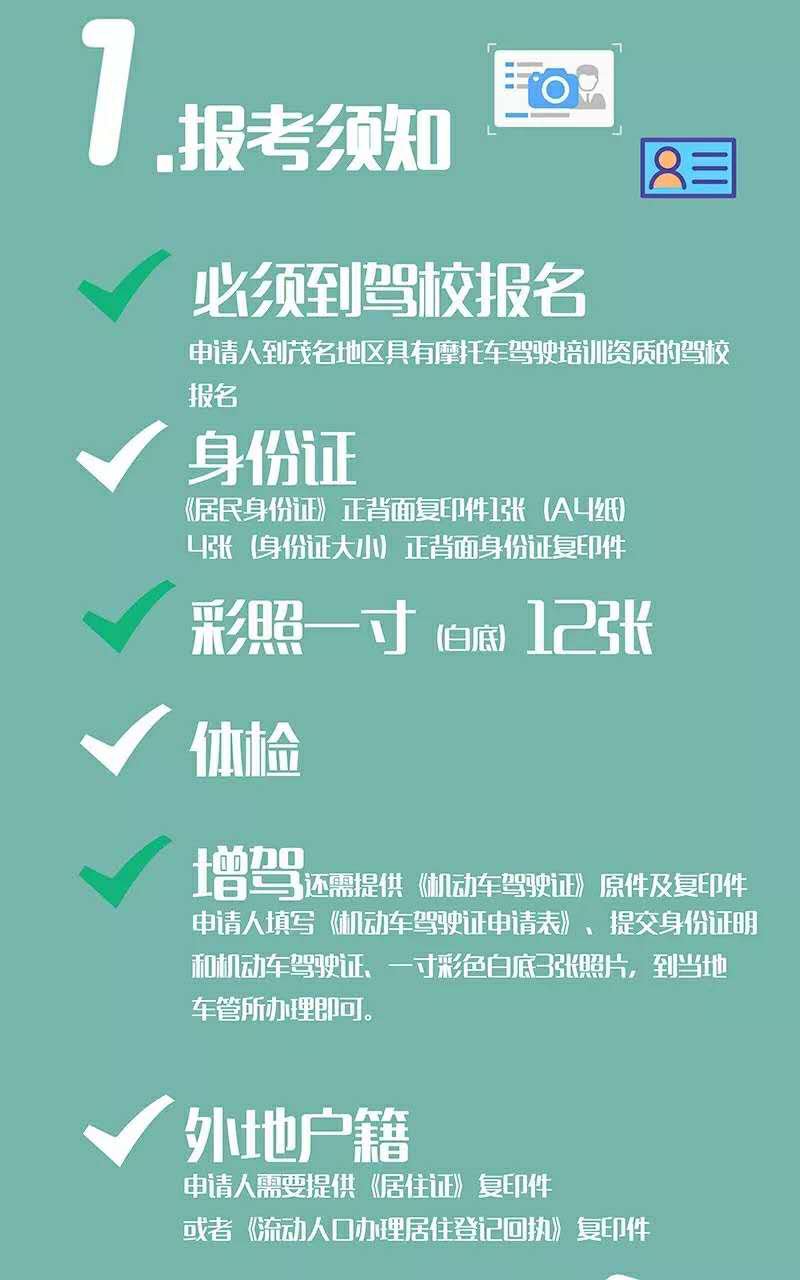 1.报考须知

✓ 必须到驾校报名

申请人到茂名地区具有摩托车驾驶培训资质的驾校报名

✓ 身份证

《居民身份证》正背面复印件1张（A4纸）
4张（身份证大小）正背面身份证复印件

✓ 彩照一寸（白底）12张

✓ 体检

✓ 增驾还需提供《机动车驾驶证》原件及复印件

申请人填写《机动车驾驶证申请表》、提交身份证明和机动车驾驶证、一寸彩色白底3张照片，到当地车管所办理即可。

✓ 外地户籍

申请人需要提供《居住证》复印件
或者《流动人口办理居住登记回执》复印件